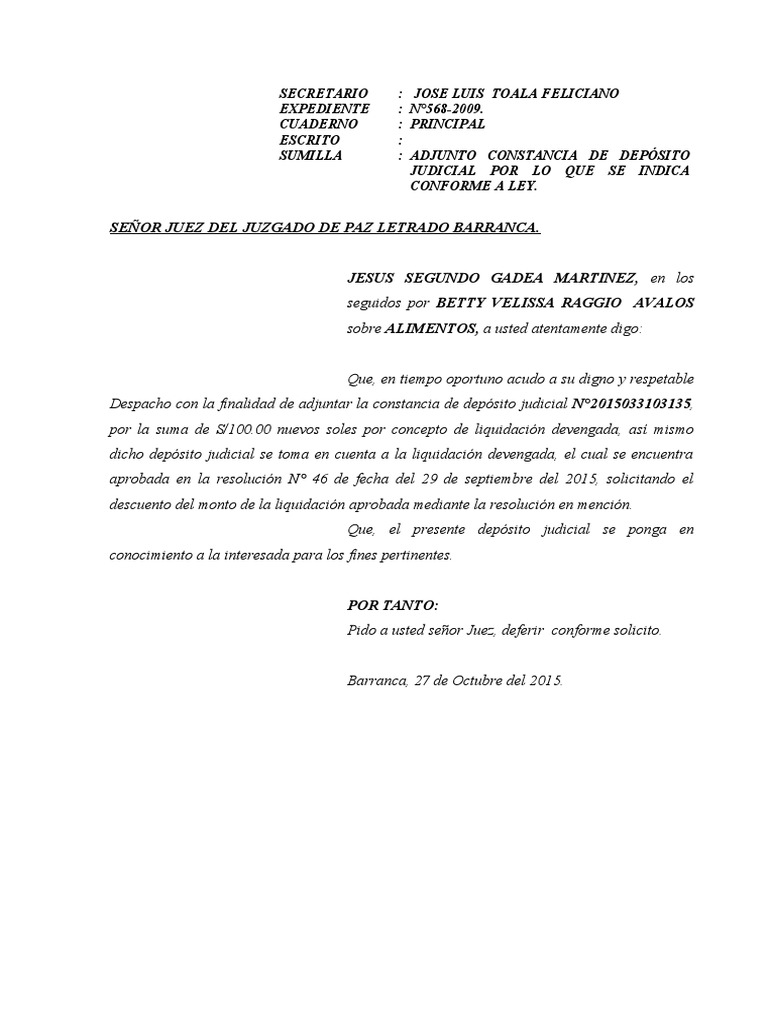 SECRETARIO : JOSE LUIS TOALA FELICIANO
EXPEDIENTE : N°568-2009.
CUADERNO : PRINCIPAL
ESCRITO :
SUMILLA : ADJUNTO CONSTANCIA DE DEPÓSITO JUDICIAL POR LO QUE SE INDICA CONFORME A LEY.

SEÑOR JUEZ DEL JUZGADO DE PAZ LETRADO BARRANCA.

JESUS SEGUNDO GADEA MARTINEZ, en los seguidos por BETTY VELISSA RAGGIO AVALOS sobre ALIMENTOS, a usted atentamente digo:

Que, en tiempo oportuno acudo a su digno y respetable Despacho con la finalidad de adjuntar la constancia de depósito judicial N°2015033103135, por la suma de S/100.00 nuevos soles por concepto de liquidación devengada, así mismo dicho depósito judicial se toma en cuenta a la liquidación devengada, el cual se encuentra aprobada en la resolución N° 46 de fecha del 29 de septiembre del 2015, solicitando el descuento del monto de la liquidación aprobada mediante la resolución en mención.

Que, el presente depósito judicial se ponga en conocimiento a la interesada para los fines pertinentes.

POR TANTO:
Pido a usted señor Juez, deferir conforme solicito.

Barranca, 27 de Octubre del 2015.